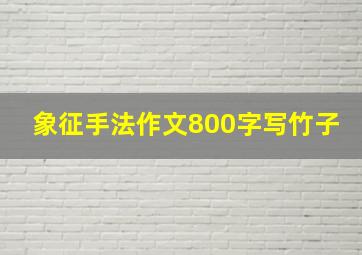 象征手法作文800字写竹子